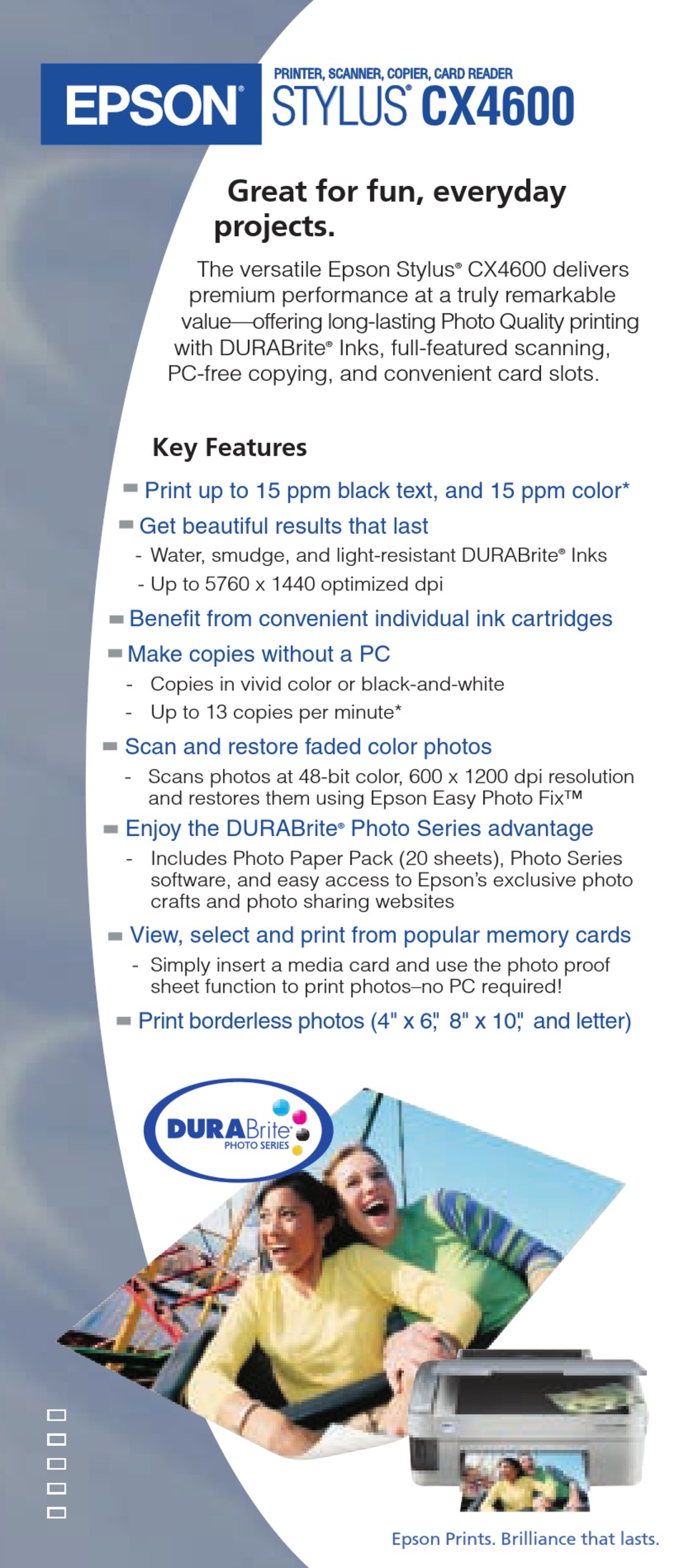 EPSON® PRINTER, SCANNER, COPIER, CARD READER STYLUS® CX4600

Great for fun, everyday projects.

The versatile Epson Stylus® CX4600 delivers premium performance at a truly remarkable value—offering long-lasting Photo Quality printing with DURABrite® Inks, full-featured scanning, PC-free copying, and convenient card slots.

Key Features

Print up to 15 ppm black text, and 15 ppm color*

Get beautiful results that last
- Water, smudge, and light-resistant DURABrite® Inks
- Up to 5760 x 1440 optimized dpi

Benefit from convenient individual ink cartridges

Make copies without a PC
- Copies in vivid color or black-and-white
- Up to 13 copies per minute*

Scan and restore faded color photos
- Scans photos at 48-bit color, 600 x 1200 dpi resolution and restores them using Epson Easy Photo Fix™

Enjoy the DURABrite® Photo Series advantage
- Includes Photo Paper Pack (20 sheets), Photo Series software, and easy access to Epson's exclusive photo crafts and photo sharing websites

View, select and print from popular memory cards
- Simply insert a media card and use the photo proof sheet function to print photos–no PC required!

Print borderless photos (4" x 6", 8" x 10", and letter)

DURABrite® PHOTO SERIES

Epson Prints. Brilliance that lasts.